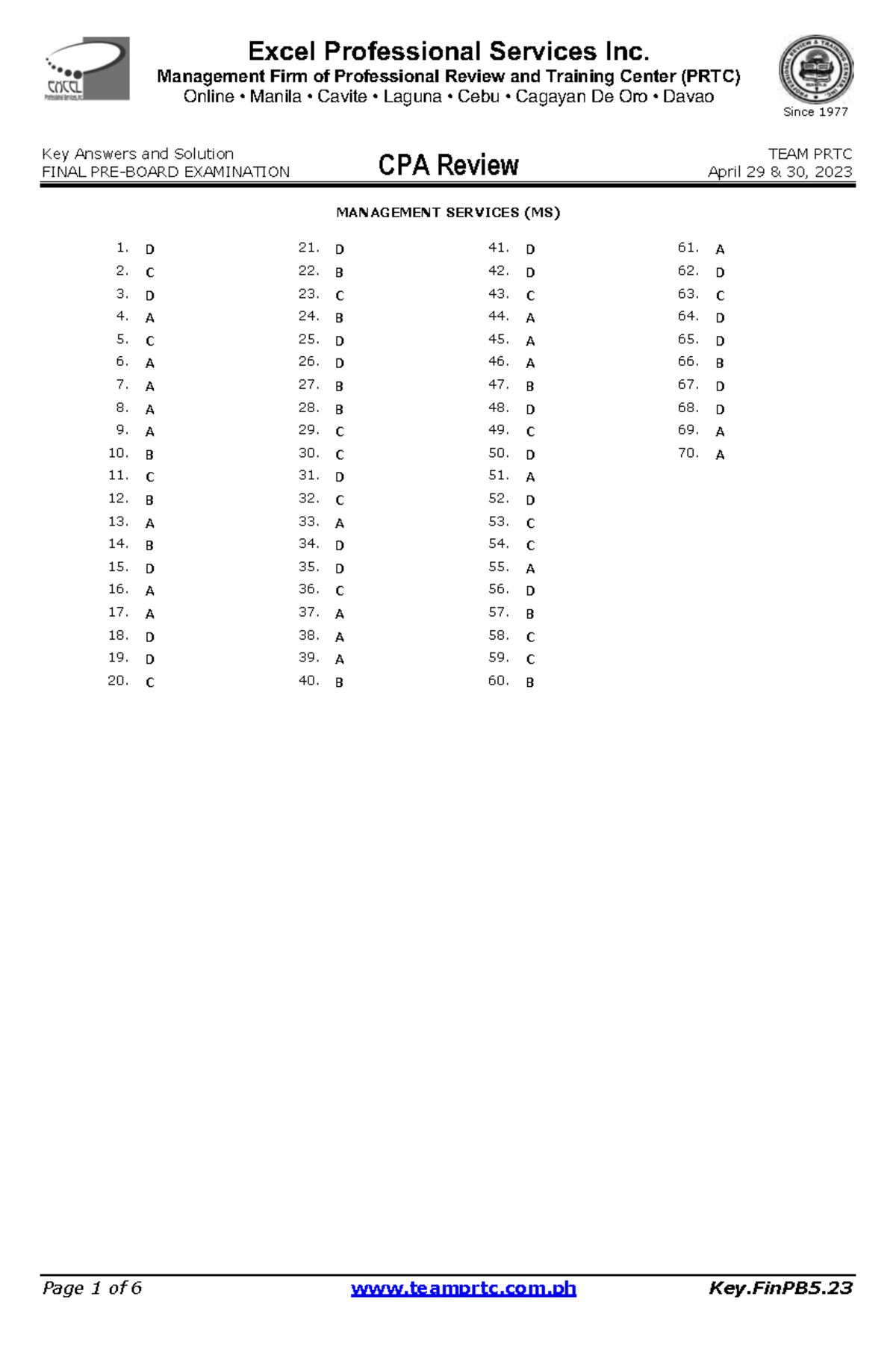 EXCEL Professional Services, Inc.

Excel Professional Services Inc.
Management Firm of Professional Review and Training Center (PRTC)
Online • Manila • Cavite • Laguna • Cebu • Cagayan De Oro • Davao

PROFESSIONAL REVIEW & TRAINING CENTER, INC. MANILA
Since 1977

Key Answers and Solution
FINAL PRE-BOARD EXAMINATION

CPA Review

TEAM PRTC
April 29 & 30, 2023

MANAGEMENT SERVICES (MS)

1. D
2. C
3. D
4. A
5. C
6. A
7. A
8. A
9. A
10. B
11. C
12. B
13. A
14. B
15. D
16. A
17. A
18. D
19. D
20. C

21. D
22. B
23. C
24. B
25. D
26. D
27. B
28. B
29. C
30. C
31. D
32. C
33. A
34. D
35. D
36. C
37. A
38. A
39. A
40. B

41. D
42. D
43. C
44. A
45. A
46. A
47. B
48. D
49. C
50. D
51. A
52. D
53. C
54. C
55. A
56. D
57. B
58. C
59. C
60. B

61. A
62. D
63. C
64. D
65. D
66. B
67. D
68. D
69. A
70. A

Page 1 of 6
www.teamprtc.com.ph
Key.FinPB5.23